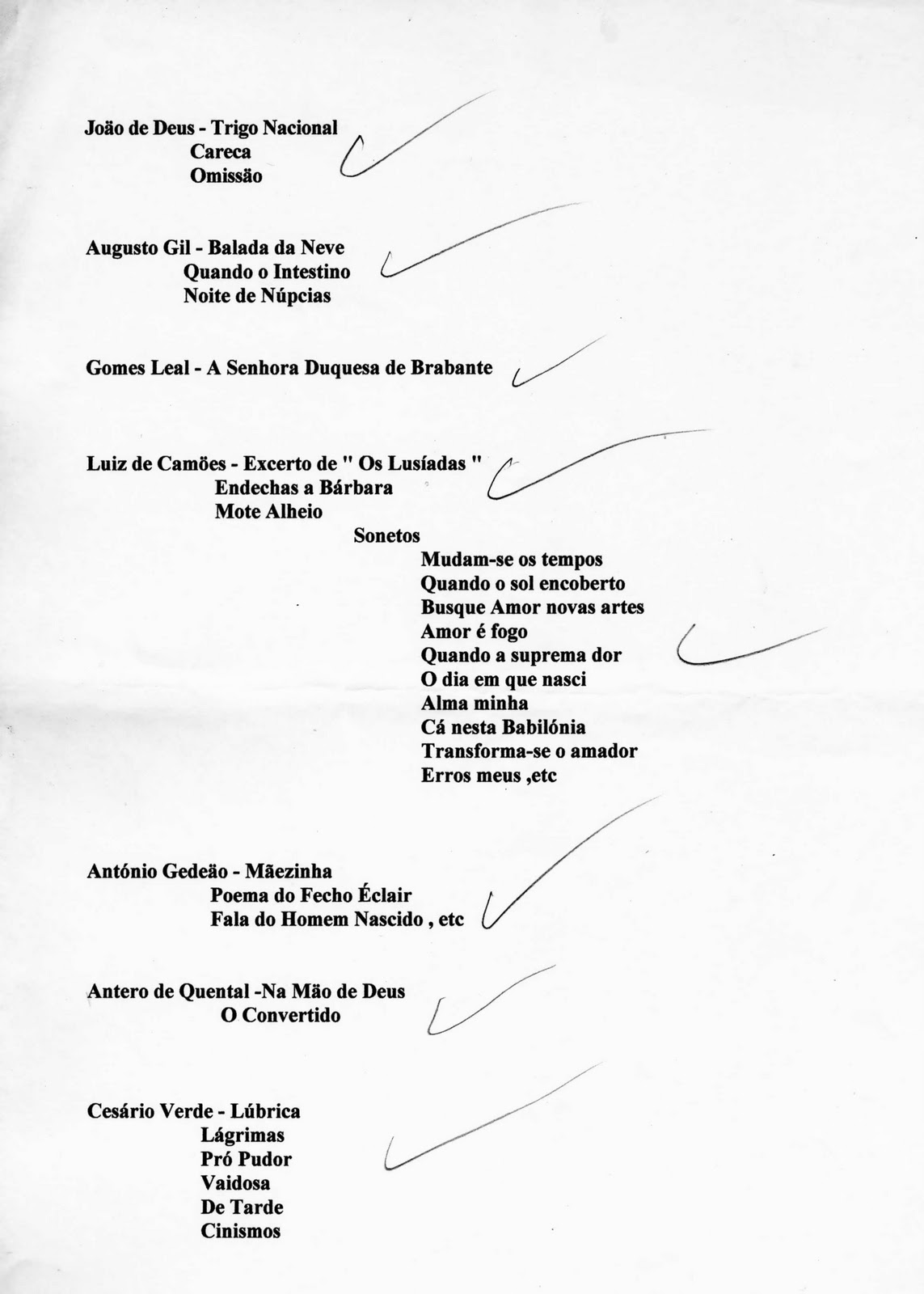 João de Deus - Trigo Nacional
Careca
Omissão

Augusto Gil - Balada da Neve
Quando o Intestino
Noite de Núpcias

Gomes Leal - A Senhora Duquesa de Brabante

Luiz de Camões - Excerto de " Os Lusíadas "
Endechas a Bárbara
Mote Alheio
Sonetos
Mudam-se os tempos
Quando o sol encoberto
Busque Amor novas artes
Amor é fogo
Quando a suprema dor
O dia em que nasci
Alma minha
Cá nesta Babilónia
Transforma-se o amador
Erros meus ,etc

António Gedeão - Mãezinha
Poema do Fecho Éclair
Fala do Homem Nascido , etc

Antero de Quental -Na Mão de Deus
O Convertido

Cesário Verde - Lúbrica
Lágrimas
Pró Pudor
Vaidosa
De Tarde
Cinismos